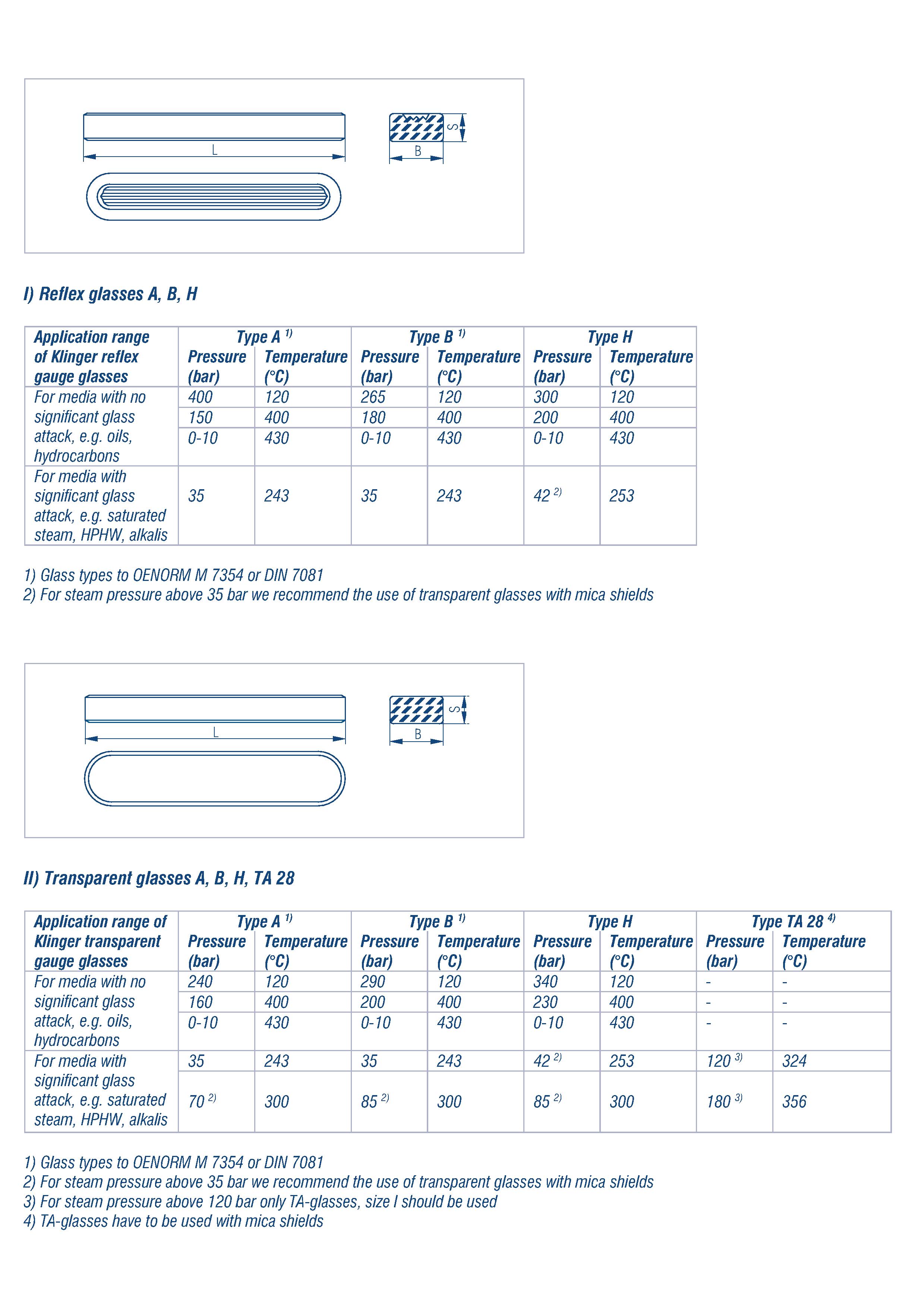 L

S

B

I) Reflex glasses A, B, H

| Application range of Klinger reflex gauge glasses | Type A $^{1)}$ Pressure (bar) | Type A $^{1)}$ Temperature (°C) | Type B $^{1)}$ Pressure (bar) | Type B $^{1)}$ Temperature (°C) | Type H Pressure (bar) | Type H Temperature (°C) |
|---|---|---|---|---|---|---|
| For media with no significant glass attack, e.g. oils, hydrocarbons | 400 | 120 | 265 | 120 | 300 | 120 |
| | 150 | 400 | 180 | 400 | 200 | 400 |
| | 0-10 | 430 | 0-10 | 430 | 0-10 | 430 |
| For media with significant glass attack, e.g. saturated steam, HPHW, alkalis | 35 | 243 | 35 | 243 | 42 $^{2)}$ | 253 |

1) Glass types to OENORM M 7354 or DIN 7081
2) For steam pressure above 35 bar we recommend the use of transparent glasses with mica shields

L

S

B

II) Transparent glasses A, B, H, TA 28

| Application range of Klinger transparent gauge glasses | Type A $^{1)}$ Pressure (bar) | Type A $^{1)}$ Temperature (°C) | Type B $^{1)}$ Pressure (bar) | Type B $^{1)}$ Temperature (°C) | Type H Pressure (bar) | Type H Temperature (°C) | Type TA 28 $^{4)}$ Pressure (bar) | Type TA 28 $^{4)}$ Temperature (°C) |
|---|---|---|---|---|---|---|---|---|
| For media with no significant glass attack, e.g. oils, hydrocarbons | 240 | 120 | 290 | 120 | 340 | 120 | - | - |
| | 160 | 400 | 200 | 400 | 230 | 400 | - | - |
| | 0-10 | 430 | 0-10 | 430 | 0-10 | 430 | - | - |
| For media with significant glass attack, e.g. saturated steam, HPHW, alkalis | 35 | 243 | 35 | 243 | 42 $^{2)}$ | 253 | 120 $^{3)}$ | 324 |
| | 70 $^{2)}$ | 300 | 85 $^{2)}$ | 300 | 85 $^{2)}$ | 300 | 180 $^{3)}$ | 356 |

1) Glass types to OENORM M 7354 or DIN 7081
2) For steam pressure above 35 bar we recommend the use of transparent glasses with mica shields
3) For steam pressure above 120 bar only TA-glasses, size I should be used
4) TA-glasses have to be used with mica shields